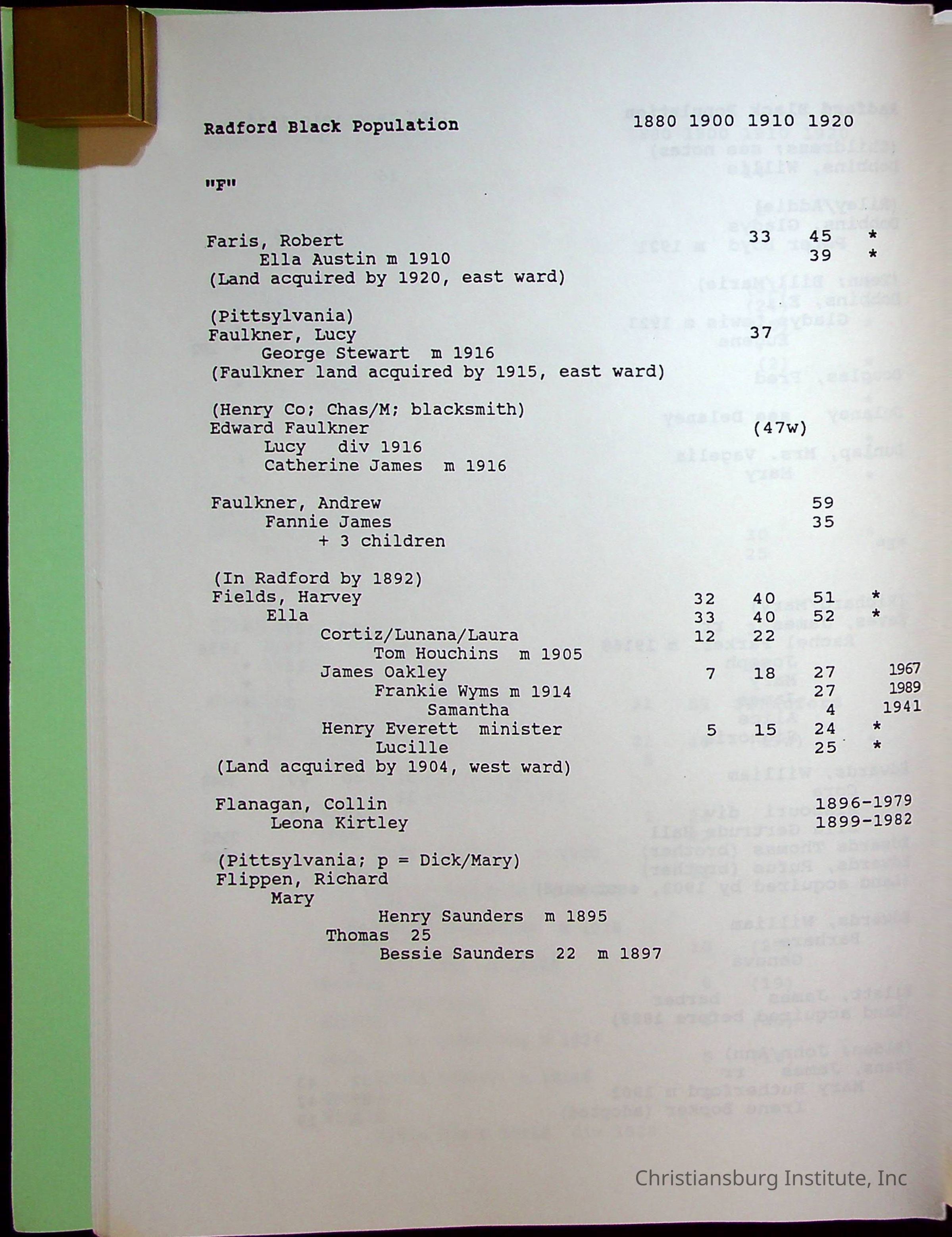 Radford Black Population 1880 1900 1910 1920

"F"

Faris, Robert 33 45 *
Ella Austin m 1910 39 *
(Land acquired by 1920, east ward)

(Pittsylvania)
Faulkner, Lucy 37
George Stewart m 1916
(Faulkner land acquired by 1915, east ward)

(Henry Co; Chas/M; blacksmith)
Edward Faulkner (47w)
Lucy div 1916
Catherine James m 1916

Faulkner, Andrew 59
Fannie James 35
+ 3 children

(In Radford by 1892)
Fields, Harvey 32 40 51 *
Ella 33 40 52 *
Cortiz/Lunana/Laura 12 22
Tom Houchins m 1905
James Oakley 7 18 27 1967
Frankie Wyms m 1914 27 1989
Samantha 4 1941
Henry Everett minister 5 15 24 *
Lucille 25 *
(Land acquired by 1904, west ward)

Flanagan, Collin 1896-1979
Leona Kirtley 1899-1982

(Pittsylvania; p = Dick/Mary)
Flippen, Richard
Mary
Henry Saunders m 1895
Thomas 25
Bessie Saunders 22 m 1897

Christiansburg Institute, Inc